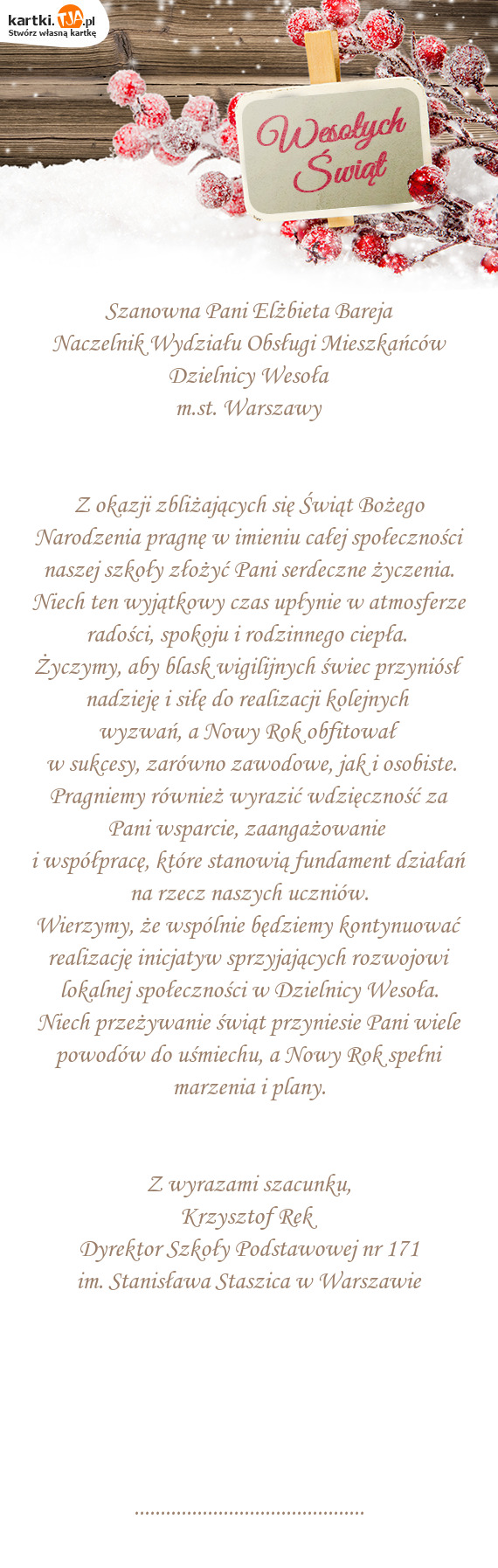 kartki.TJA.pl
Stwórz własną kartkę

Wesołych Świąt

Szanowna Pani Elżbieta Bareja
Naczelnik Wydziału Obsługi Mieszkańców
Dzielnicy Wesoła
m.st. Warszawy

Z okazji zbliżających się Świąt Bożego Narodzenia pragnę w imieniu całej społeczności naszej szkoły złożyć Pani serdeczne życzenia. Niech ten wyjątkowy czas upłynie w atmosferze radości, spokoju i rodzinnego ciepła.
Życzymy, aby blask wigilijnych świec przyniósł nadzieję i siłę do realizacji kolejnych wyzwań, a Nowy Rok obfitował w sukcesy, zarówno zawodowe, jak i osobiste.
Pragniemy również wyrazić wdzięczność za Pani wsparcie, zaangażowanie i współpracę, które stanowią fundament działań na rzecz naszych uczniów.
Wierzymy, że wspólnie będziemy kontynuować realizację inicjatyw sprzyjających rozwojowi lokalnej społeczności w Dzielnicy Wesoła.
Niech przeżywanie świąt przyniesie Pani wiele powodów do uśmiechu, a Nowy Rok spełni marzenia i plany.

Z wyrazami szacunku,
Krzysztof Rek
Dyrektor Szkoły Podstawowej nr 171
im. Stanisława Staszica w Warszawie

............................................